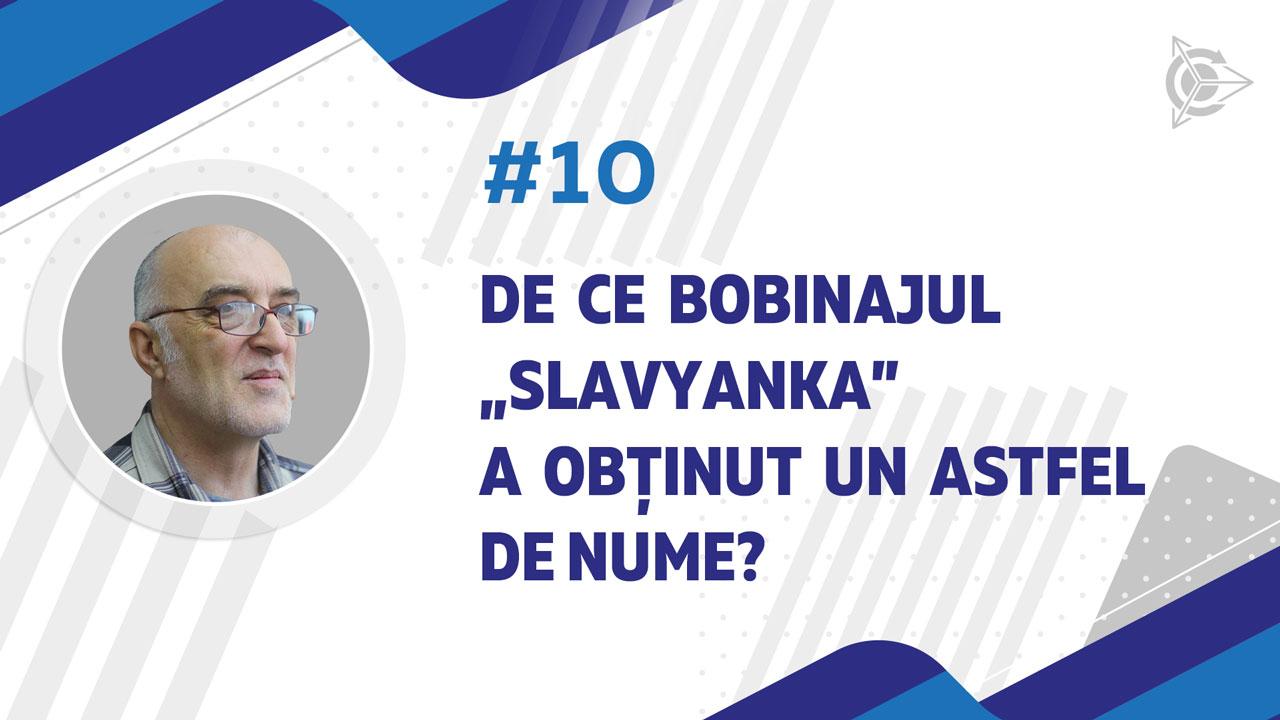 #10

DE CE BOBINAJUL „SLAVYANKA" A OBȚINUT UN ASTFEL DE NUME?